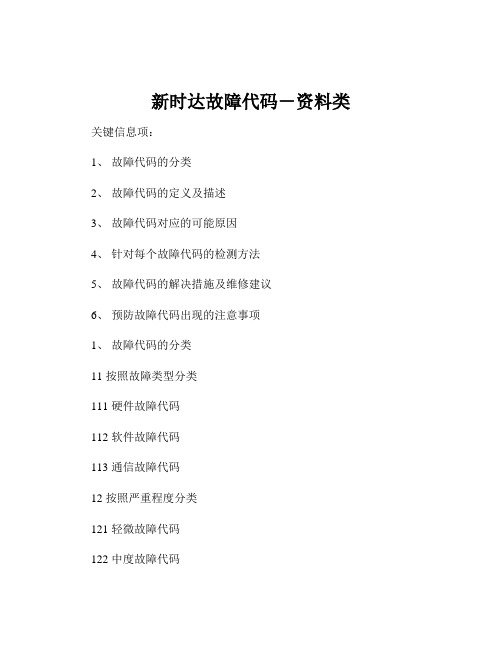 新时达故障代码－资料类

关键信息项：

1、 故障代码的分类

2、 故障代码的定义及描述

3、 故障代码对应的可能原因

4、 针对每个故障代码的检测方法

5、 故障代码的解决措施及维修建议

6、 预防故障代码出现的注意事项

1、 故障代码的分类

11 按照故障类型分类

111 硬件故障代码

112 软件故障代码

113 通信故障代码

12 按照严重程度分类

121 轻微故障代码

122 中度故障代码